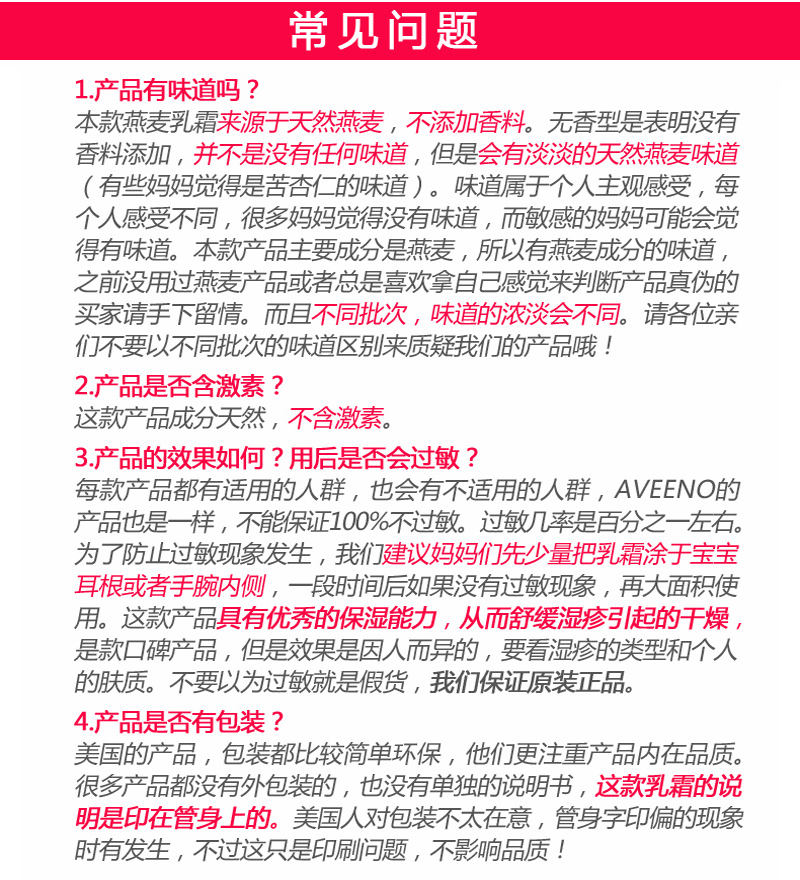 常见问题

1.产品有味道吗？
本款燕麦乳霜来源于天然燕麦，不添加香料。无香型是表明没有香料添加，并不是没有任何味道，但是会有淡淡的天然燕麦味道（有些妈妈觉得是苦杏仁的味道）。味道属于个人主观感受，每个人感受不同，很多妈妈觉得没有味道，而敏感的妈妈可能会觉得有味道。本款产品主要成分是燕麦，所以有燕麦成分的味道，之前没用过燕麦产品或者总是喜欢拿自己感觉来判断产品真伪的买家请手下留情。而且不同批次，味道的浓淡会不同。请各位亲们不要以不同批次的味道区别来质疑我们的产品哦！

2.产品是否含激素？
这款产品成分天然，不含激素。

3.产品的效果如何？用后是否会过敏？
每款产品都有适用的人群，也会有不适用的人群，AVEENO的产品也是一样，不能保证100%不过敏。过敏几率是百分之一左右。为了防止过敏现象发生，我们建议妈妈们先少量把乳霜涂于宝宝耳根或者手腕内侧，一段时间后如果没有过敏现象，再大面积使用。这款产品具有优秀的保湿能力，从而舒缓湿疹引起的干燥，是款口碑产品，但是效果是因人而异的，要看湿疹的类型和个人的肤质。不要以为过敏就是假货，我们保证原装正品。

4.产品是否有包装？
美国的产品，包装都比较简单环保，他们更注重产品内在品质。很多产品都没有外包装的，也没有单独的说明书，这款乳霜的说明是印在管身上的。美国人对包装不太在意，管身字印偏的现象时有发生，不过这只是印刷问题，不影响品质！